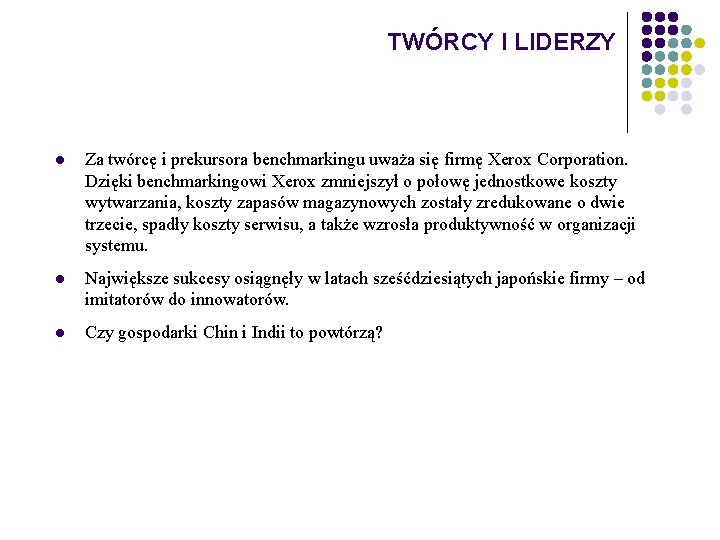 TWÓRCY I LIDERZY

- Za twórcę i prekursora benchmarkingu uważa się firmę Xerox Corporation. Dzięki benchmarkingowi Xerox zmniejszył o połowę jednostkowe koszty wytwarzania, koszty zapasów magazynowych zostały zredukowane o dwie trzecie, spadły koszty serwisu, a także wzrosła produktywność w organizacji systemu.
- Największe sukcesy osiągnęły w latach sześćdziesiątych japońskie firmy – od imitatorów do innowatorów.
- Czy gospodarki Chin i Indii to powtórzą?